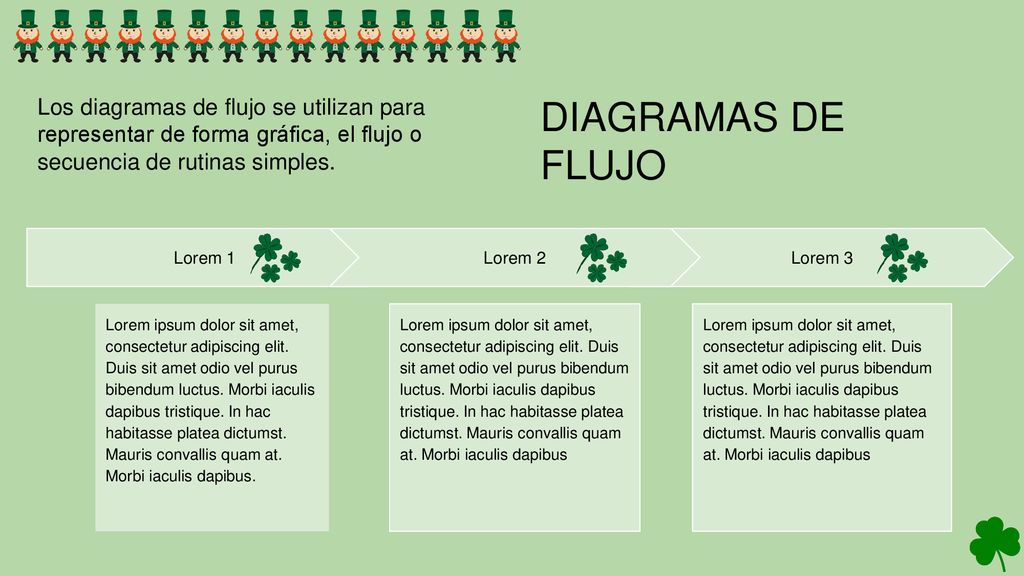 Los diagramas de flujo se utilizan para representar de forma gráfica, el flujo o secuencia de rutinas simples.

DIAGRAMAS DE FLUJO

Lorem 1

Lorem 2

Lorem 3

Lorem ipsum dolor sit amet, consectetur adipiscing elit. Duis sit amet odio vel purus bibendum luctus. Morbi iaculis dapibus tristique. In hac habitasse platea dictumst. Mauris convallis quam at. Morbi iaculis dapibus.

Lorem ipsum dolor sit amet, consectetur adipiscing elit. Duis sit amet odio vel purus bibendum luctus. Morbi iaculis dapibus tristique. In hac habitasse platea dictumst. Mauris convallis quam at. Morbi iaculis dapibus

Lorem ipsum dolor sit amet, consectetur adipiscing elit. Duis sit amet odio vel purus bibendum luctus. Morbi iaculis dapibus tristique. In hac habitasse platea dictumst. Mauris convallis quam at. Morbi iaculis dapibus